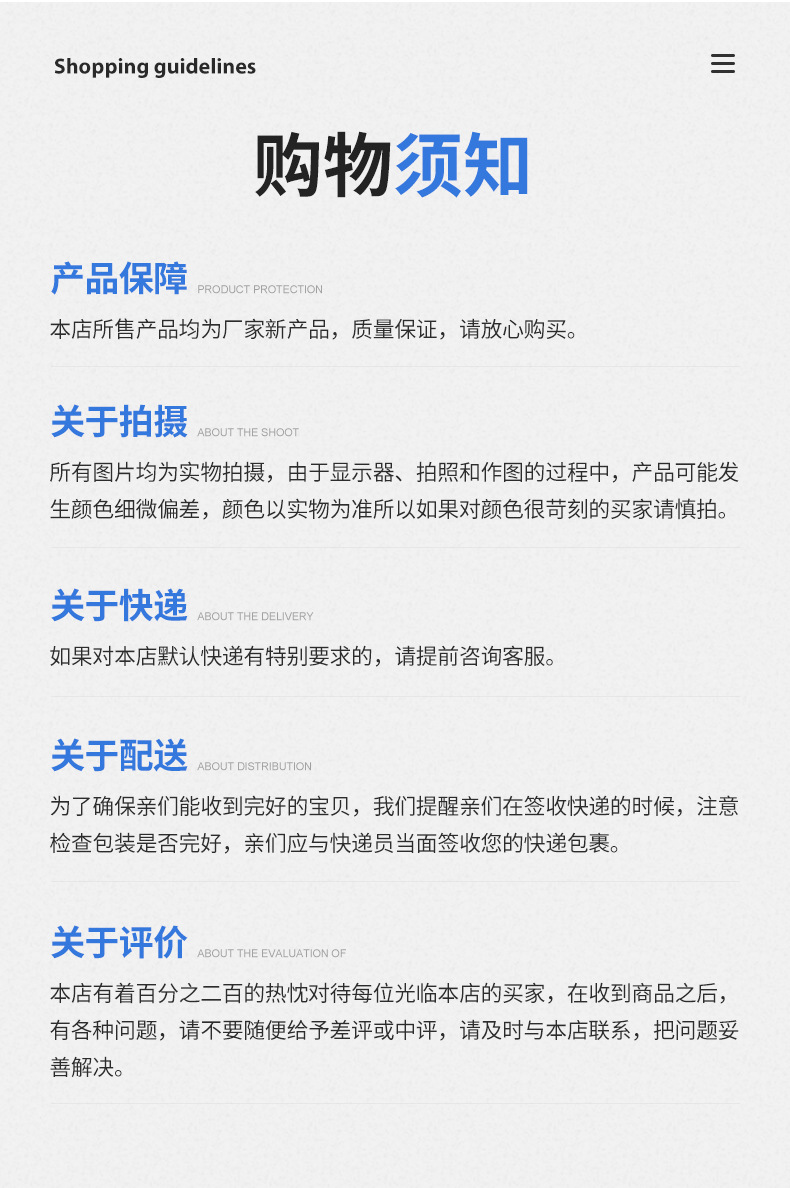 Shopping guidelines

购物须知

产品保障 PRODUCT PROTECTION

本店所售产品均为厂家新产品，质量保证，请放心购买。

关于拍摄 ABOUT THE SHOOT

所有图片均为实物拍摄，由于显示器、拍照和作图的过程中，产品可能发生颜色细微偏差，颜色以实物为准所以如果对颜色很苛刻的买家请慎拍。

关于快递 ABOUT THE DELIVERY

如果对本店默认快递有特别要求的，请提前咨询客服。

关于配送 ABOUT DISTRIBUTION

为了确保亲们能收到完好的宝贝，我们提醒亲们在签收快递的时候，注意检查包装是否完好，亲们应与快递员当面签收您的快递包裹。

关于评价 ABOUT THE EVALUATION OF

本店有着百分之二百的热忱对待每位光临本店的买家，在收到商品之后，有各种问题，请不要随便给予差评或中评，请及时与本店联系，把问题妥善解决。